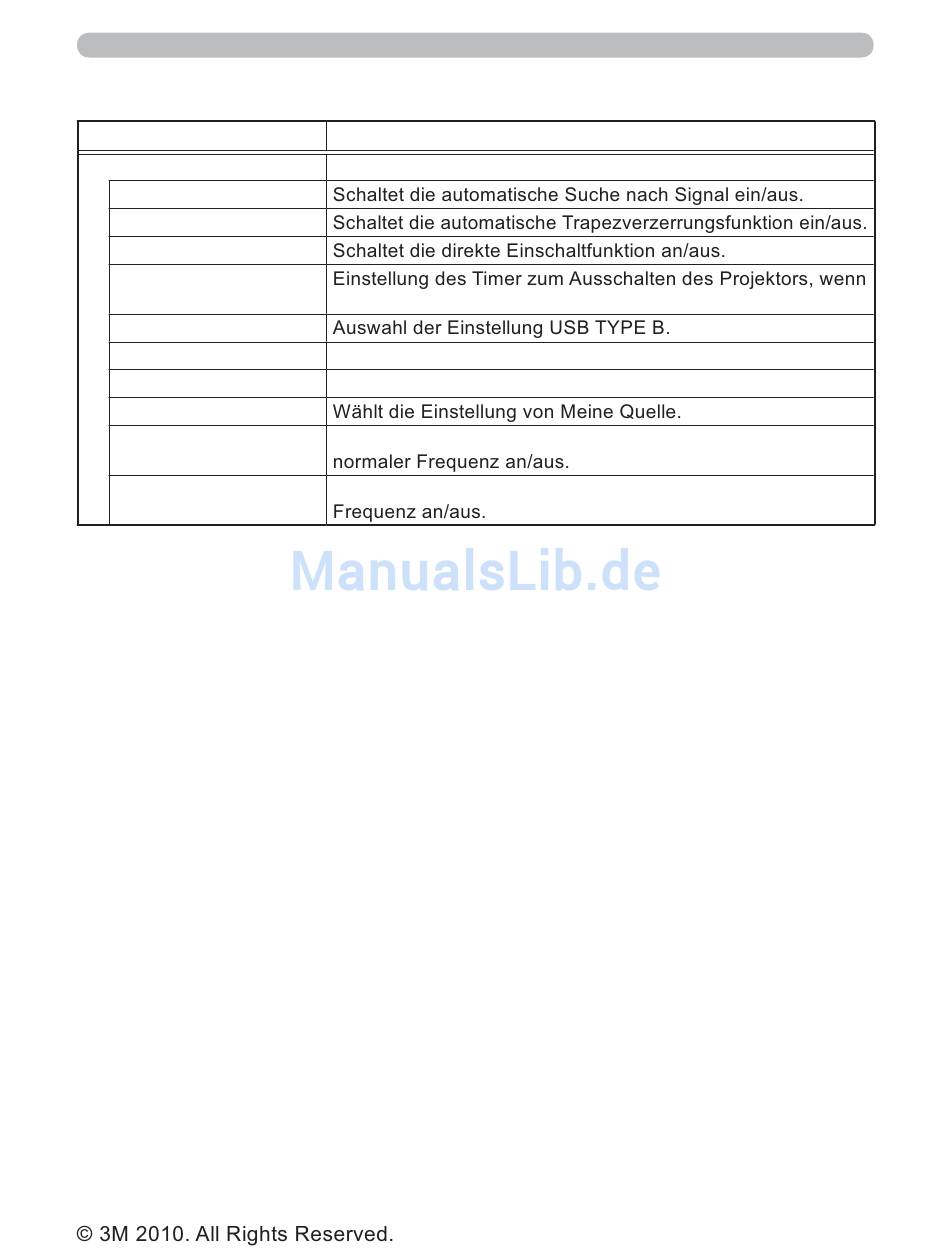 |  |  |
|---|---|
|  |  |
|  | Schaltet die automatische Suche nach Signal ein/aus. |
|  | Schaltet die automatische Trapezverzerrungsfunktion ein/aus. |
|  | Schaltet die direkte Einschaltfunktion an/aus. |
|  | Einstellung des Timer zum Ausschalten des Projektors, wenn |
|  | Auswahl der Einstellung USB TYPE B. |
|  |  |
|  |  |
|  | Wählt die Einstellung von Meine Quelle. |
|  | normaler Frequenz an/aus. |
|  | Frequenz an/aus. |

ManualsLib.de

© 3M 2010. All Rights Reserved.